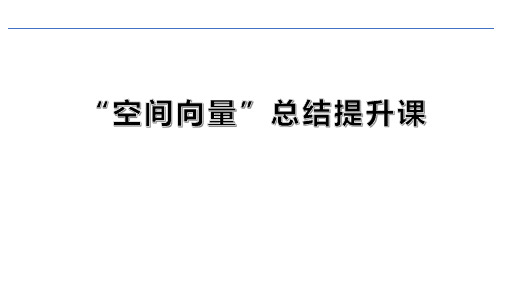 “空间向量”总结提升课